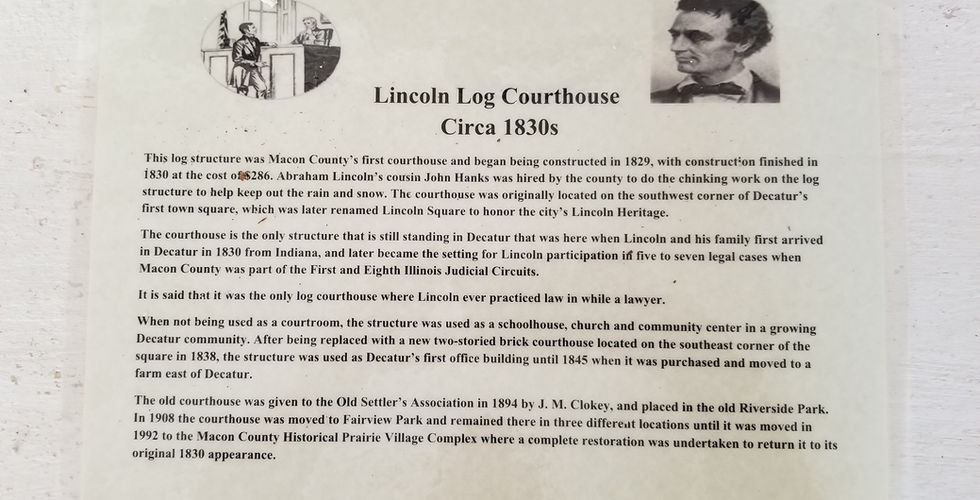 Lincoln Log Courthouse
Circa 1830s

This log structure was Macon County's first courthouse and began being constructed in 1829, with construction finished in 1830 at the cost of $286. Abraham Lincoln's cousin John Hanks was hired by the county to do the chinking work on the log structure to help keep out the rain and snow. The courthouse was originally located on the southwest corner of Decatur's first town square, which was later renamed Lincoln Square to honor the city's Lincoln Heritage.

The courthouse is the only structure that is still standing in Decatur that was here when Lincoln and his family first arrived in Decatur in 1830 from Indiana, and later became the setting for Lincoln participation in five to seven legal cases when Macon County was part of the First and Eighth Illinois Judicial Circuits.

It is said that it was the only log courthouse where Lincoln ever practiced law in while a lawyer.

When not being used as a courtroom, the structure was used as a schoolhouse, church and community center in a growing Decatur community. After being replaced with a new two-storied brick courthouse located on the southeast corner of the square in 1838, the structure was used as Decatur's first office building until 1845 when it was purchased and moved to a farm east of Decatur.

The old courthouse was given to the Old Settler's Association in 1894 by J. M. Clokey, and placed in the old Riverside Park. In 1908 the courthouse was moved to Fairview Park and remained there in three different locations until it was moved in 1992 to the Macon County Historical Prairie Village Complex where a complete restoration was undertaken to return it to its original 1830 appearance.